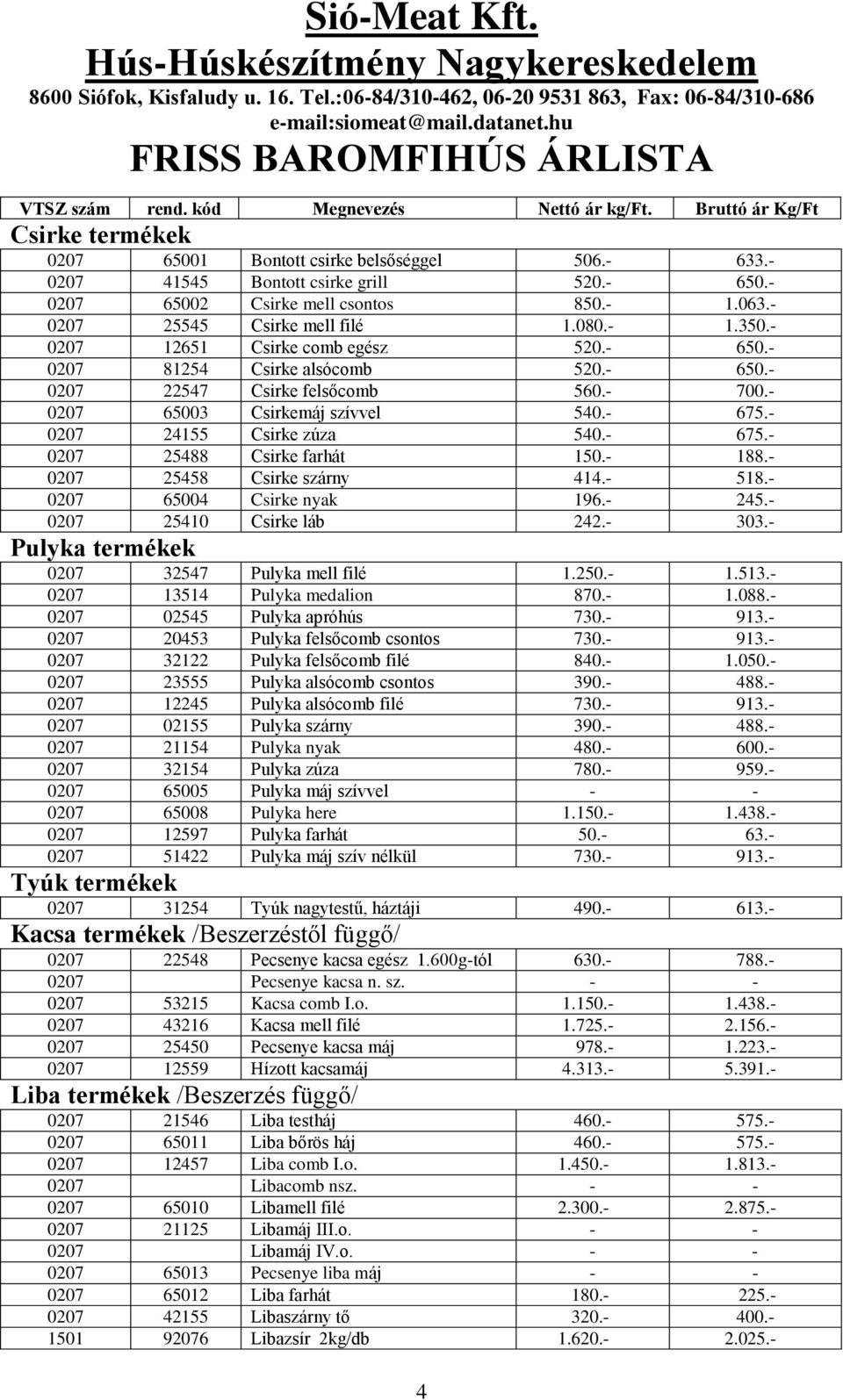 Sió-Meat Kft.
Hús-Húskészítmény Nagykereskedelem
8600 Siófok, Kisfaludy u. 16. Tel.:06-84/310-462, 06-20 9531 863, Fax: 06-84/310-686
e-mail:siomeat@mail.datanet.hu
FRISS BAROMFIHÚS ÁRLISTA

| VTSZ szám | rend. kód | Megnevezés | Nettó ár kg/Ft. | Bruttó ár Kg/Ft |
|---|---|---|---|---|
| Csirke termékek | | | | |
| 0207 | 65001 | Bontott csirke belsőséggel | 506.- | 633.- |
| 0207 | 41545 | Bontott csirke grill | 520.- | 650.- |
| 0207 | 65002 | Csirke mell csontos | 850.- | 1.063.- |
| 0207 | 25545 | Csirke mell filé | 1.080.- | 1.350.- |
| 0207 | 12651 | Csirke comb egész | 520.- | 650.- |
| 0207 | 81254 | Csirke alsócomb | 520.- | 650.- |
| 0207 | 22547 | Csirke felsőcomb | 560.- | 700.- |
| 0207 | 65003 | Csirkemáj szívvel | 540.- | 675.- |
| 0207 | 24155 | Csirke zúza | 540.- | 675.- |
| 0207 | 25488 | Csirke farhát | 150.- | 188.- |
| 0207 | 25458 | Csirke szárny | 414.- | 518.- |
| 0207 | 65004 | Csirke nyak | 196.- | 245.- |
| 0207 | 25410 | Csirke láb | 242.- | 303.- |
| Pulyka termékek | | | | |
| 0207 | 32547 | Pulyka mell filé | 1.250.- | 1.513.- |
| 0207 | 13514 | Pulyka medalion | 870.- | 1.088.- |
| 0207 | 02545 | Pulyka apróhús | 730.- | 913.- |
| 0207 | 20453 | Pulyka felsőcomb csontos | 730.- | 913.- |
| 0207 | 32122 | Pulyka felsőcomb filé | 840.- | 1.050.- |
| 0207 | 23555 | Pulyka alsócomb csontos | 390.- | 488.- |
| 0207 | 12245 | Pulyka alsócomb filé | 730.- | 913.- |
| 0207 | 02155 | Pulyka szárny | 390.- | 488.- |
| 0207 | 21154 | Pulyka nyak | 480.- | 600.- |
| 0207 | 32154 | Pulyka zúza | 780.- | 959.- |
| 0207 | 65005 | Pulyka máj szívvel | - | - |
| 0207 | 65008 | Pulyka here | 1.150.- | 1.438.- |
| 0207 | 12597 | Pulyka farhát | 50.- | 63.- |
| 0207 | 51422 | Pulyka máj szív nélkül | 730.- | 913.- |
| Tyúk termékek | | | | |
| 0207 | 31254 | Tyúk nagytestű, háztáji | 490.- | 613.- |
| Kacsa termékek /Beszerzéstől függő/ | | | | |
| 0207 | 22548 | Pecsenye kacsa egész 1.600g-tól | 630.- | 788.- |
| 0207 | | Pecsenye kacsa n. sz. | - | - |
| 0207 | 53215 | Kacsa comb I.o. | 1.150.- | 1.438.- |
| 0207 | 43216 | Kacsa mell filé | 1.725.- | 2.156.- |
| 0207 | 25450 | Pecsenye kacsa máj | 978.- | 1.223.- |
| 0207 | 12559 | Hízott kacsamáj | 4.313.- | 5.391.- |
| Liba termékek /Beszerzés függő/ | | | | |
| 0207 | 21546 | Liba testháj | 460.- | 575.- |
| 0207 | 65011 | Liba bőrös háj | 460.- | 575.- |
| 0207 | 12457 | Liba comb I.o. | 1.450.- | 1.813.- |
| 0207 | | Libacomb nsz. | - | - |
| 0207 | 65010 | Libamell filé | 2.300.- | 2.875.- |
| 0207 | 21125 | Libamáj III.o. | - | - |
| 0207 | | Libamáj IV.o. | - | - |
| 0207 | 65013 | Pecsenye liba máj | - | - |
| 0207 | 65012 | Liba farhát | 180.- | 225.- |
| 0207 | 42155 | Libaszárny tő | 320.- | 400.- |
| 1501 | 92076 | Libazsír 2kg/db | 1.620.- | 2.025.- |

4